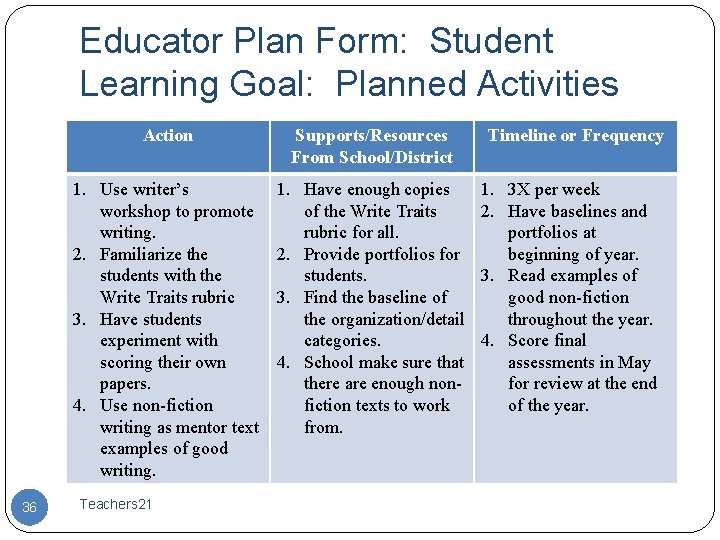 Educator Plan Form: Student Learning Goal: Planned Activities

| Action | Supports/Resources From School/District | Timeline or Frequency |
|---|---|---|
| 1. Use writer's workshop to promote writing. 2. Familiarize the students with the Write Traits rubric 3. Have students experiment with scoring their own papers. 4. Use non-fiction writing as mentor text examples of good writing. | 1. Have enough copies of the Write Traits rubric for all. 2. Provide portfolios for students. 3. Find the baseline of the organization/detail categories. 4. School make sure that there are enough non-fiction texts to work from. | 1. 3X per week 2. Have baselines and portfolios at beginning of year. 3. Read examples of good non-fiction throughout the year. 4. Score final assessments in May for review at the end of the year. |

36

Teachers21